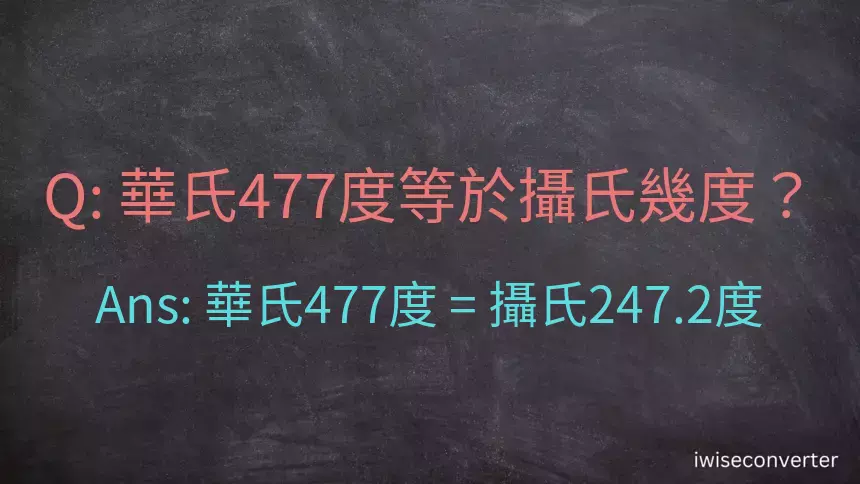 Q: 華氏477度等於攝氏幾度？

Ans: 華氏477度 = 攝氏247.2度

iwiseconverter